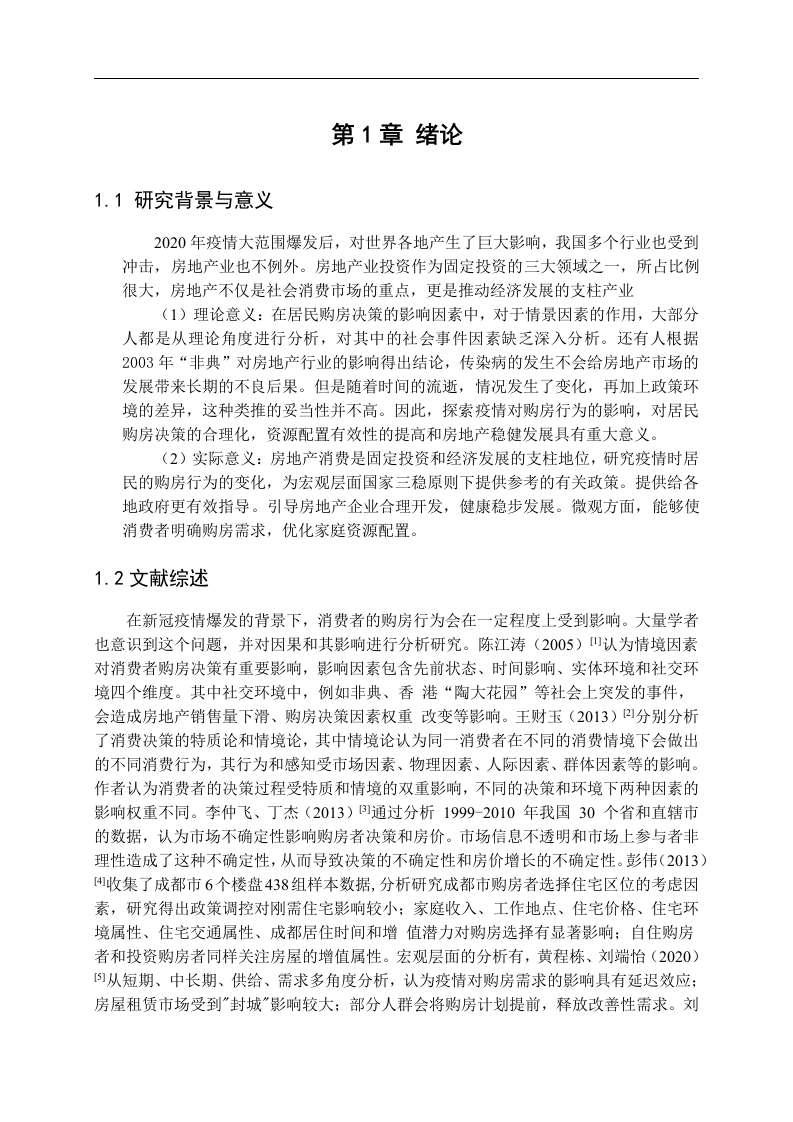 第1章 绪论

1.1 研究背景与意义

2020年疫情大范围爆发后，对世界各地产生了巨大影响，我国多个行业也受到冲击，房地产业也不例外。房地产业投资作为固定投资的三大领域之一，所占比例很大，房地产不仅是社会消费市场的重点，更是推动经济发展的支柱产业

（1）理论意义：在居民购房决策的影响因素中，对于情景因素的作用，大部分人都是从理论角度进行分析，对其中的社会事件因素缺乏深入分析。还有人根据2003年“非典”对房地产行业的影响得出结论，传染病的发生不会给房地产市场的发展带来长期的不良后果。但是随着时间的流逝，情况发生了变化，再加上政策环境的差异，这种类推的妥当性并不高。因此，探索疫情对购房行为的影响，对居民购房决策的合理化，资源配置有效性的提高和房地产稳健发展具有重大意义。

（2）实际意义：房地产消费是固定投资和经济发展的支柱地位，研究疫情时居民的购房行为的变化，为宏观层面国家三稳原则下提供参考的有关政策。提供给各地政府更有效指导。引导房地产企业合理开发，健康稳步发展。微观方面，能够使消费者明确购房需求，优化家庭资源配置。

1.2 文献综述

在新冠疫情爆发的背景下，消费者的购房行为会在一定程度上受到影响。大量学者也意识到这个问题，并对因果和其影响进行分析研究。陈江涛（2005）$^{[1]}$认为情境因素对消费者购房决策有重要影响，影响因素包含先前状态、时间影响、实体环境和社交环境四个维度。其中社交环境中，例如非典、香 港“陶大花园”等社会上突发的事件，会造成房地产销售量下滑、购房决策因素权重 改变等影响。王财玉（2013）$^{[2]}$分别分析了消费决策的特质论和情境论，其中情境论认为同一消费者在不同的消费情境下会做出的不同消费行为，其行为和感知受市场因素、物理因素、人际因素、群体因素等的影响。作者认为消费者的决策过程受特质和情境的双重影响，不同的决策和环境下两种因素的影响权重不同。李仲飞、丁杰（2013）$^{[3]}$通过分析 1999-2010 年我国 30 个省和直辖市的数据，认为市场不确定性影响购房者决策和房价。市场信息不透明和市场上参与者非理性造成了这种不确定性，从而导致决策的不确定性和房价增长的不确定性。彭伟（2013）$^{[4]}$收集了成都市6个楼盘438组样本数据，分析研究成都市购房者选择住宅区位的考虑因素，研究得出政策调控对刚需住宅影响较小；家庭收入、工作地点、住宅价格、住宅环境属性、住宅交通属性、成都居住时间和增 值潜力对购房选择有显著影响；自住购房者和投资购房者同样关注房屋的增值属性。宏观层面的分析有，黄程栋、刘端怡（2020）$^{[5]}$从短期、中长期、供给、需求多角度分析，认为疫情对购房需求的影响具有延迟效应；房屋租赁市场受到"封城"影响较大；部分人群会将购房计划提前，释放改善性需求。刘